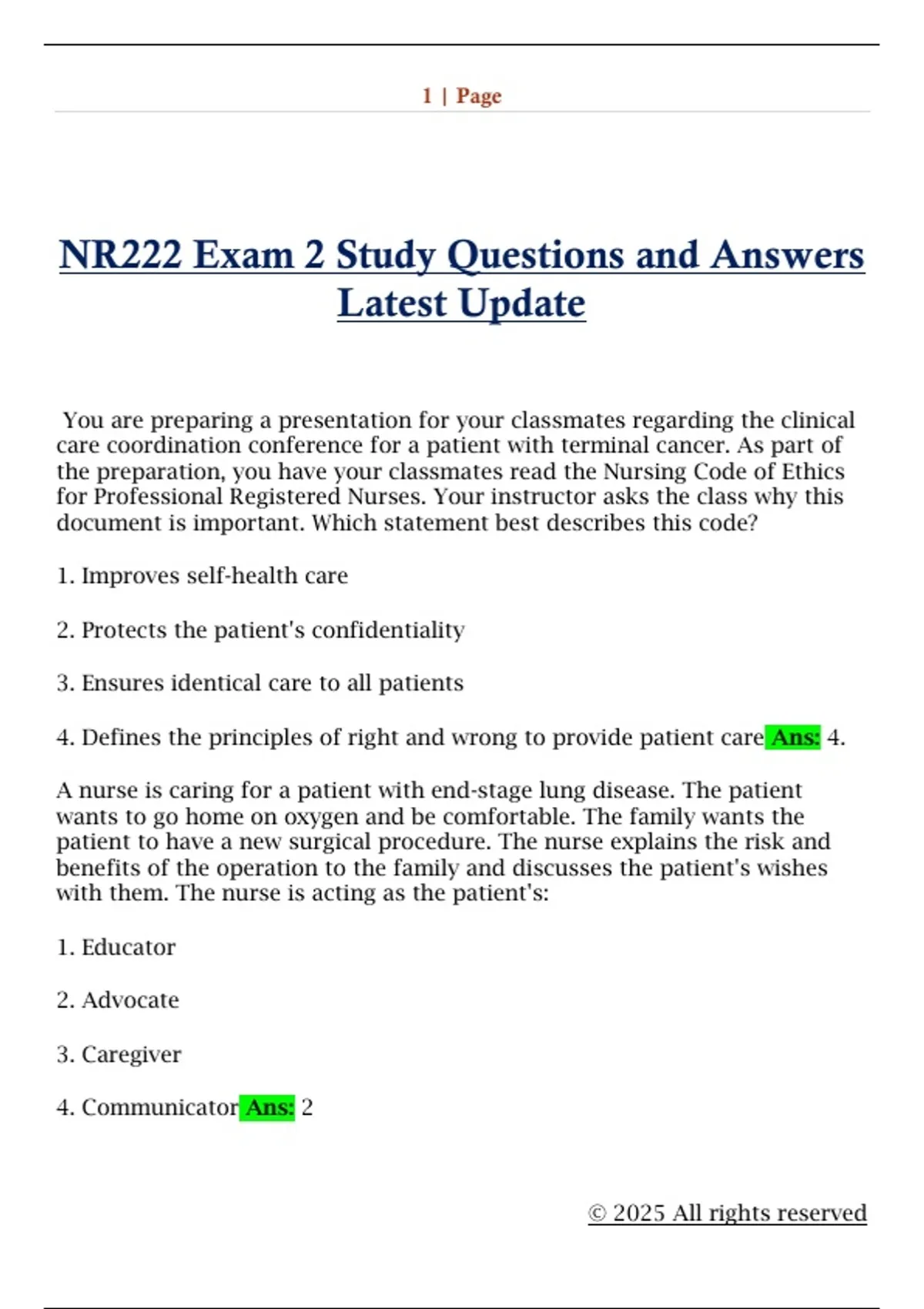 1 | Page

NR222 Exam 2 Study Questions and Answers Latest Update

You are preparing a presentation for your classmates regarding the clinical care coordination conference for a patient with terminal cancer. As part of the preparation, you have your classmates read the Nursing Code of Ethics for Professional Registered Nurses. Your instructor asks the class why this document is important. Which statement best describes this code?

1. Improves self-health care

2. Protects the patient's confidentiality

3. Ensures identical care to all patients

4. Defines the principles of right and wrong to provide patient care Ans: 4.

A nurse is caring for a patient with end-stage lung disease. The patient wants to go home on oxygen and be comfortable. The family wants the patient to have a new surgical procedure. The nurse explains the risk and benefits of the operation to the family and discusses the patient's wishes with them. The nurse is acting as the patient's:

1. Educator

2. Advocate

3. Caregiver

4. Communicator Ans: 2

© 2025 All rights reserved